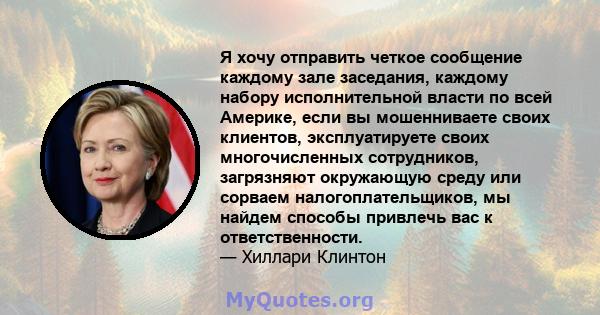 Я хочу отправить четкое сообщение каждому зале заседания, каждому набору исполнительной власти по всей Америке, если вы мошенниваете своих клиентов, эксплуатируете своих многочисленных сотрудников, загрязняют окружающую среду или сорваем налогоплательщиков, мы найдем способы привлечь вас к ответственности.
— Хиллари Клинтон

MyQuotes.org